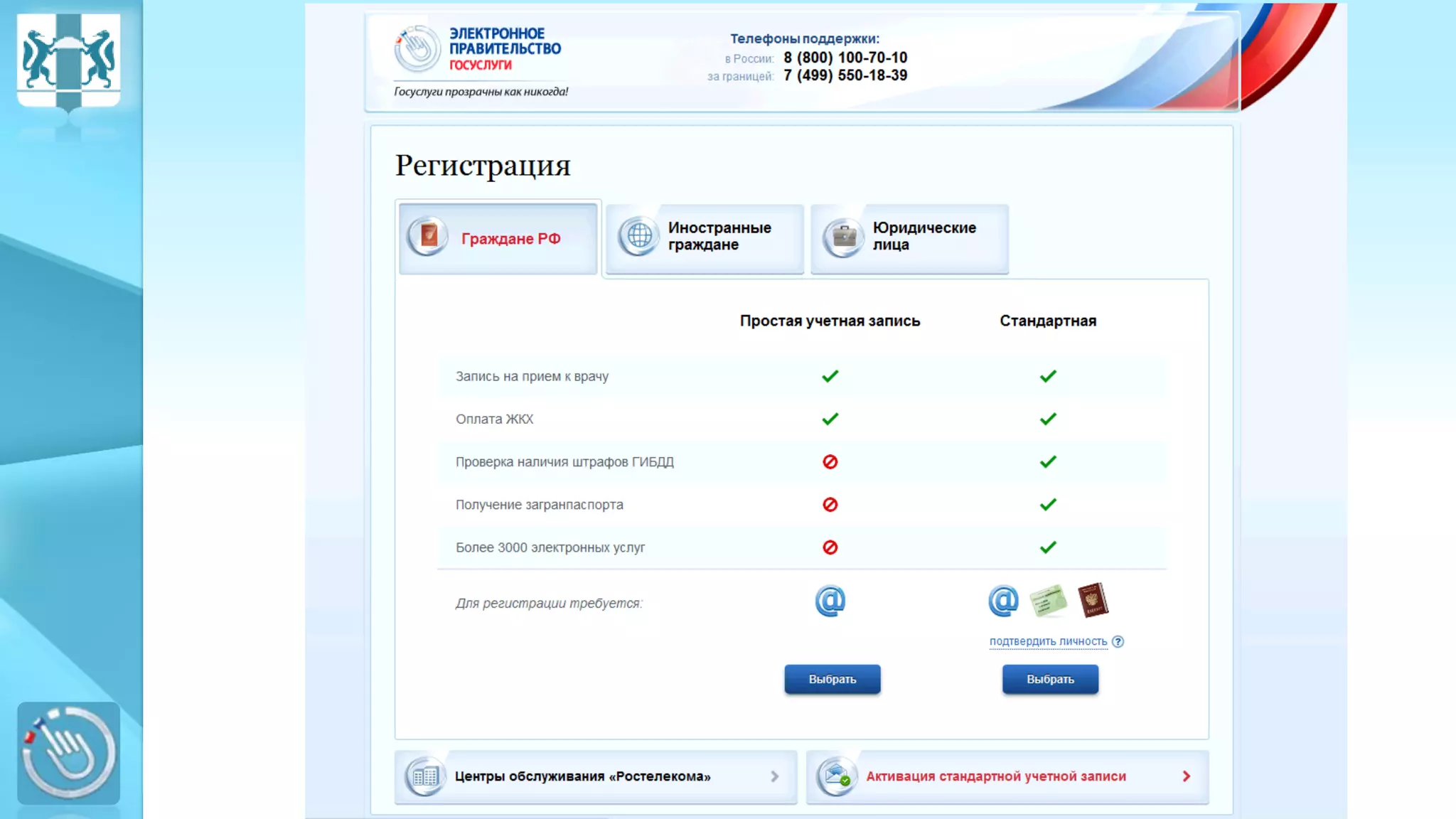 ЭЛЕКТРОННОЕ ПРАВИТЕЛЬСТВО
ГОСУСЛУГИ
Госуслуги прозрачны как никогда!

Телефоны поддержки:
в России: 8 (800) 100-70-10
за границей: 7 (499) 550-18-39

Регистрация

Граждане РФ
Иностранные граждане
Юридические лица

| | Простая учетная запись | Стандартная |
|---|---|---|
| Запись на прием к врачу | ✓ | ✓ |
| Оплата ЖКХ | ✓ | ✓ |
| Проверка наличия штрафов ГИБДД | ⊘ | ✓ |
| Получение загранпаспорта | ⊘ | ✓ |
| Более 3000 электронных услуг | ⊘ | ✓ |
| Для регистрации требуется: | @ | @ |

подтвердить личность ?

Выбрать
Выбрать

Центры обслуживания «Ростелекома»
Активация стандартной учетной записи